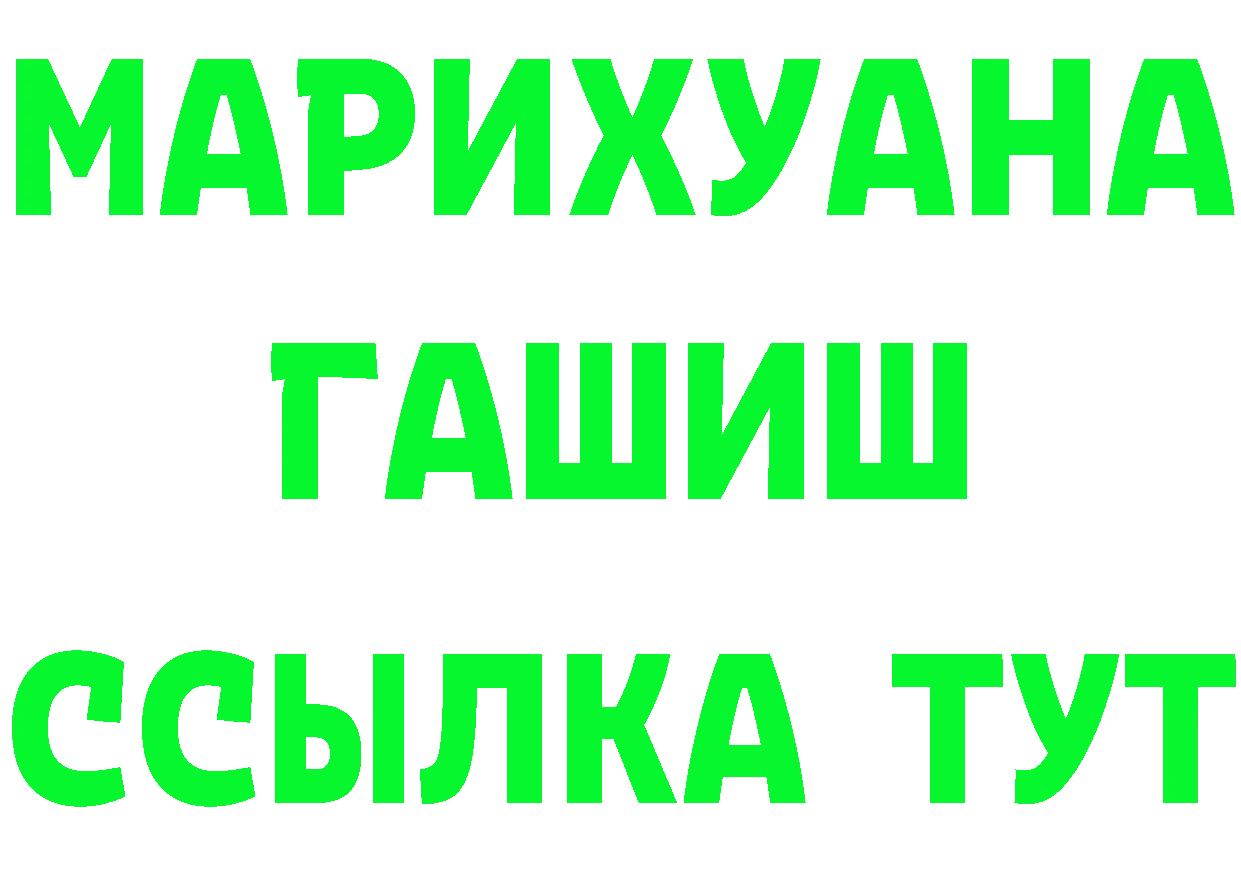 МАРИХУАНА
ГАШИШ
ССЫЛКА ТУТ